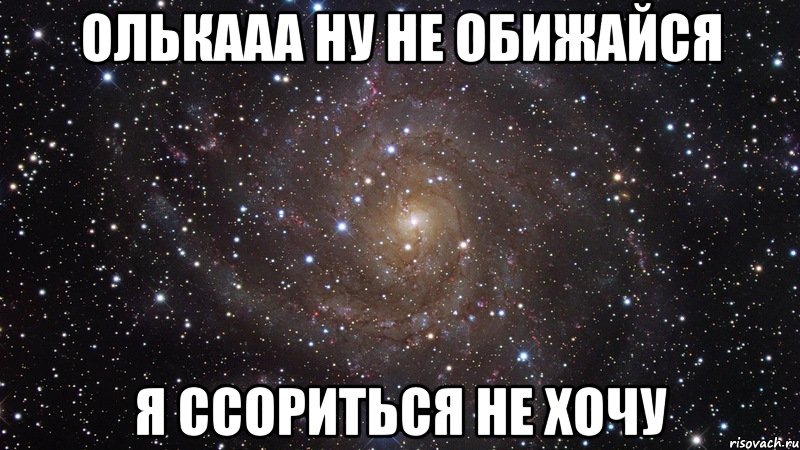 ОЛЬКААА НУ НЕ ОБИЖАЙСЯ

Я ССОРИТЬСЯ НЕ ХОЧУ

risovach.ru